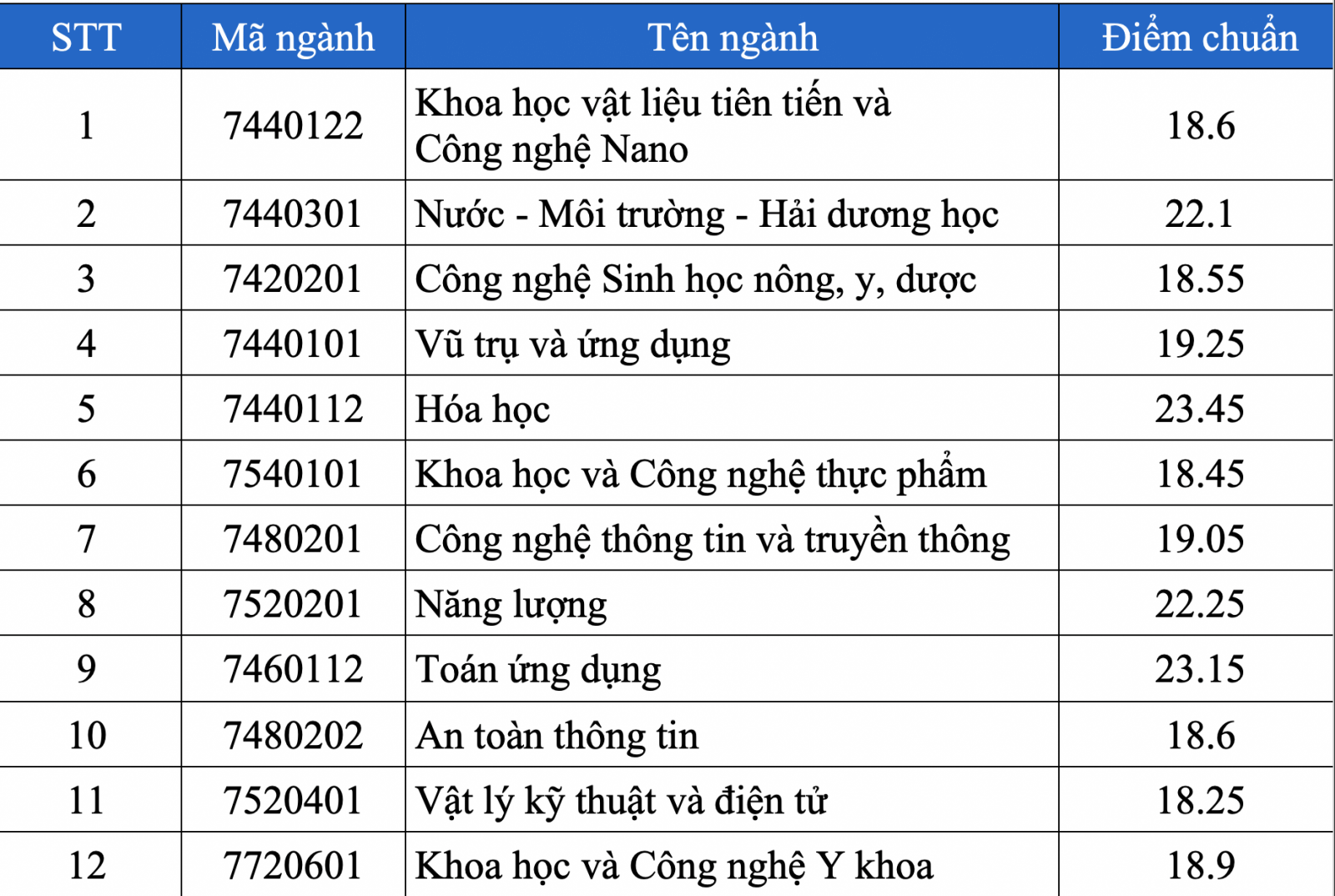 | STT | Mã ngành | Tên ngành | Điểm chuẩn |
|---|---|---|---|
| 1 | 7440122 | Khoa học vật liệu tiên tiến và Công nghệ Nano | 18.6 |
| 2 | 7440301 | Nước - Môi trường - Hải dương học | 22.1 |
| 3 | 7420201 | Công nghệ Sinh học nông, y, dược | 18.55 |
| 4 | 7440101 | Vũ trụ và ứng dụng | 19.25 |
| 5 | 7440112 | Hóa học | 23.45 |
| 6 | 7540101 | Khoa học và Công nghệ thực phẩm | 18.45 |
| 7 | 7480201 | Công nghệ thông tin và truyền thông | 19.05 |
| 8 | 7520201 | Năng lượng | 22.25 |
| 9 | 7460112 | Toán ứng dụng | 23.15 |
| 10 | 7480202 | An toàn thông tin | 18.6 |
| 11 | 7520401 | Vật lý kỹ thuật và điện tử | 18.25 |
| 12 | 7720601 | Khoa học và Công nghệ Y khoa | 18.9 |